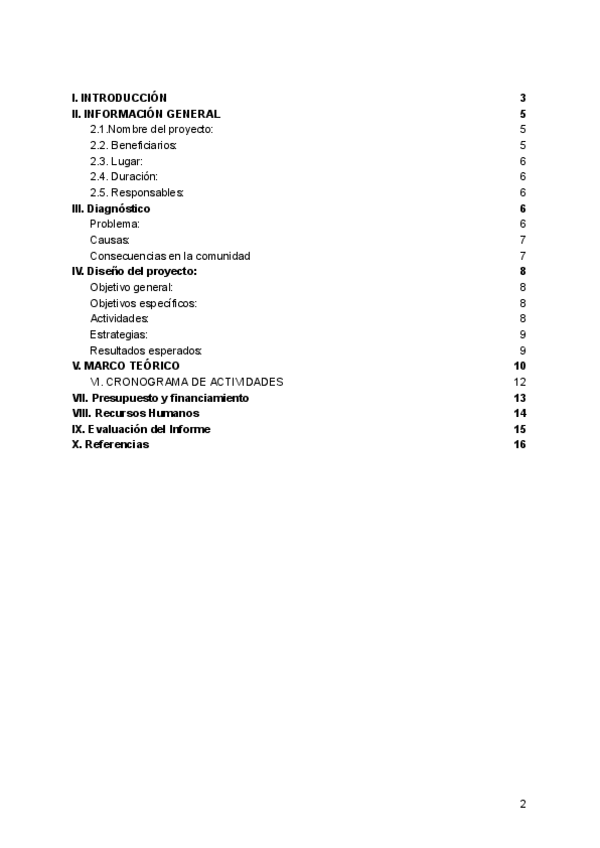 I. INTRODUCCIÓN 3
II. INFORMACIÓN GENERAL 5
2.1.Nombre del proyecto: 5
2.2. Beneficiarios: 5
2.3. Lugar: 6
2.4. Duración: 6
2.5. Responsables: 6
III. Diagnóstico 6
Problema: 6
Causas: 7
Consecuencias en la comunidad 7
IV. Diseño del proyecto: 8
Objetivo general: 8
Objetivos específicos: 8
Actividades: 8
Estrategias: 9
Resultados esperados: 9
V. MARCO TEÓRICO 10
VI. CRONOGRAMA DE ACTIVIDADES 12
VII. Presupuesto y financiamiento 13
VIII. Recursos Humanos 14
IX. Evaluación del Informe 15
X. Referencias 16

2